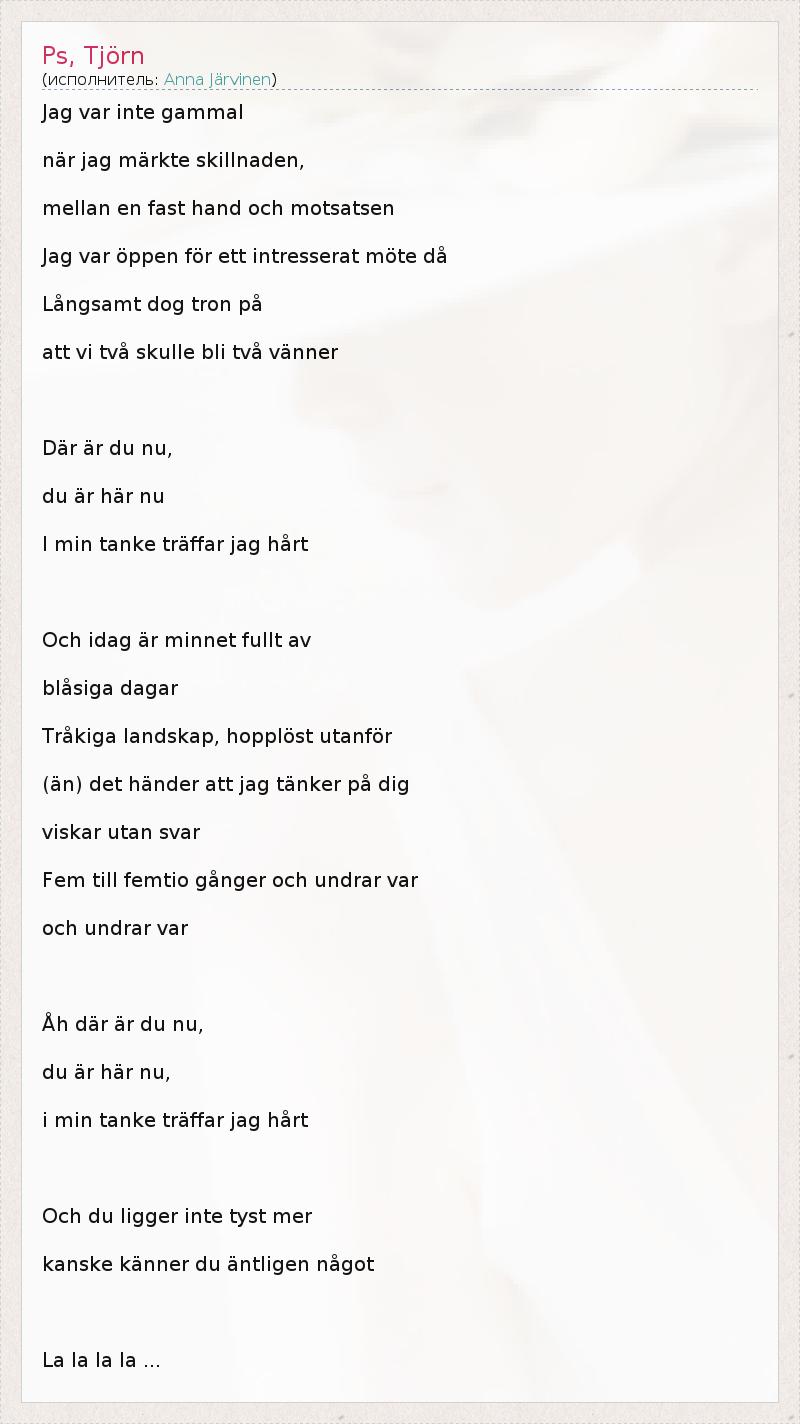 Ps, Tjörn
(исполнитель: Anna Järvinen)

Jag var inte gammal

när jag märkte skillnaden,

mellan en fast hand och motsatsen

Jag var öppen för ett intresserat möte då

Långsamt dog tron på

att vi två skulle bli två vänner

Där är du nu,

du är här nu

I min tanke träffar jag hårt

Och idag är minnet fullt av

blåsiga dagar

Tråkiga landskap, hopplöst utanför

(än) det händer att jag tänker på dig

viskar utan svar

Fem till femtio gånger och undrar var

och undrar var

Åh där är du nu,

du är här nu,

i min tanke träffar jag hårt

Och du ligger inte tyst mer

kanske känner du äntligen något

La la la la ...